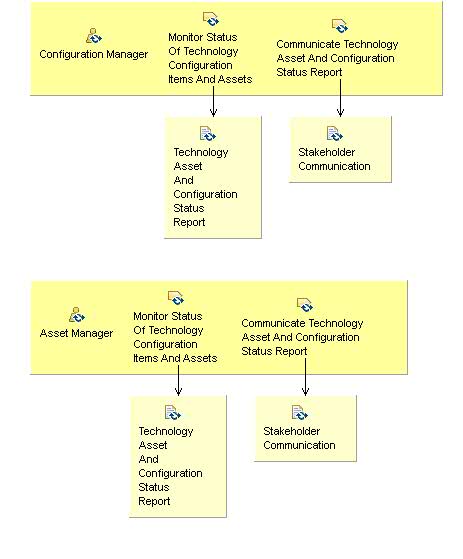 Configuration Manager

Monitor Status Of Technology Configuration Items And Assets

Communicate Technology Asset And Configuration Status Report

Technology Asset And Configuration Status Report

Stakeholder Communication

Asset Manager

Monitor Status Of Technology Configuration Items And Assets

Communicate Technology Asset And Configuration Status Report

Technology Asset And Configuration Status Report

Stakeholder Communication